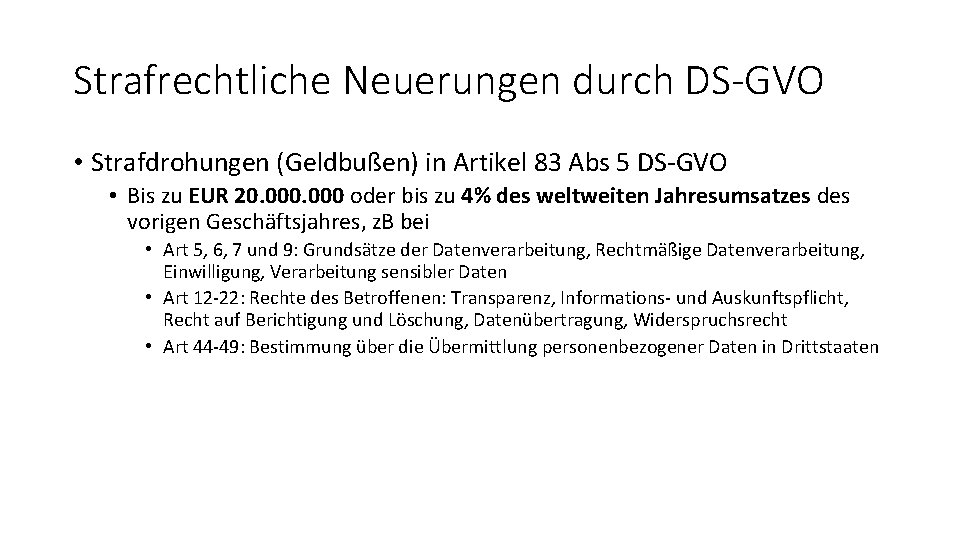 Strafrechtliche Neuerungen durch DS-GVO

• Strafdrohungen (Geldbußen) in Artikel 83 Abs 5 DS-GVO

• Bis zu EUR 20.000.000 oder bis zu 4% des weltweiten Jahresumsatzes des vorigen Geschäftsjahres, zB bei

• Art 5, 6, 7 und 9: Grundsätze der Datenverarbeitung, Rechtmäßige Datenverarbeitung, Einwilligung, Verarbeitung sensibler Daten
• Art 12-22: Rechte des Betroffenen: Transparenz, Informations- und Auskunftspflicht, Recht auf Berichtigung und Löschung, Datenübertragung, Widerspruchsrecht
• Art 44-49: Bestimmung über die Übermittlung personenbezogener Daten in Drittstaaten